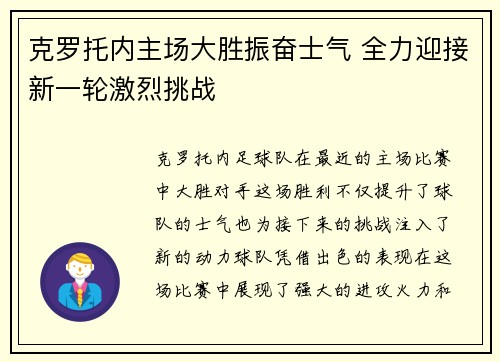 克罗托内主场大胜振奋士气 全力迎接新一轮激烈挑战

克罗托内足球队在最近的主场比赛中大胜对手这场胜利不仅提升了球队的士气也为接下来的挑战注入了新的动力球队凭借出色的表现在这场比赛中展现了强大的进攻火力和